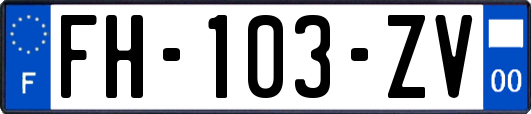 F

FH-103-ZV

00